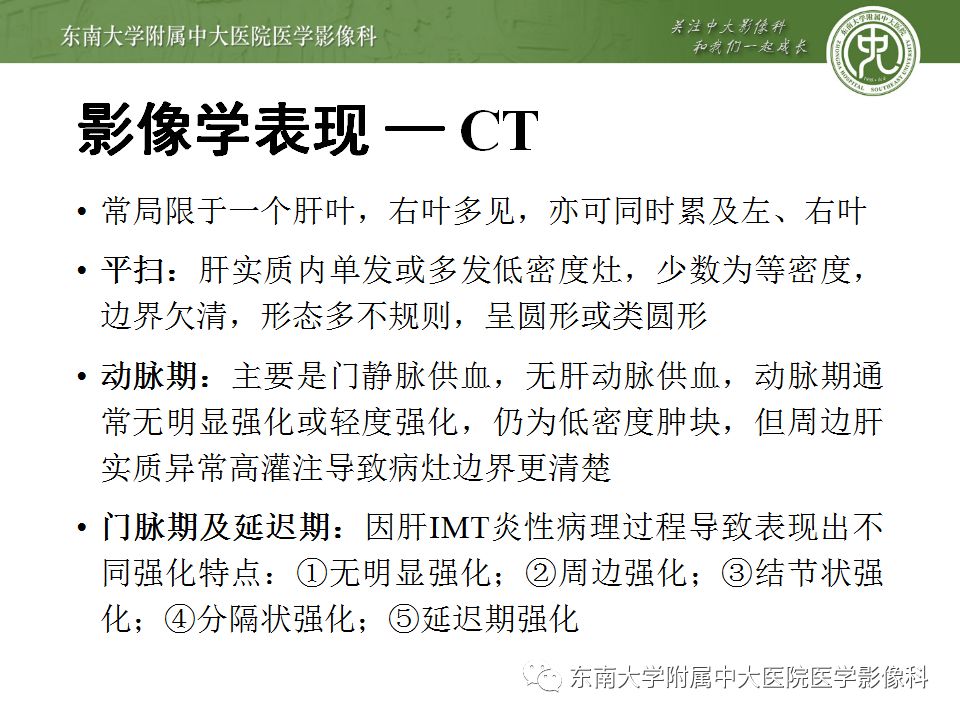 东南大学附属中大医院医学影像科

关注中大影像科
和我们一起成长

影像学表现 — CT

• 常局限于一个肝叶，右叶多见，亦可同时累及左、右叶

• 平扫：肝实质内单发或多发低密度灶，少数为等密度，边界欠清，形态多不规则，呈圆形或类圆形

• 动脉期：主要是门静脉供血，无肝动脉供血，动脉期通常无明显强化或轻度强化，仍为低密度肿块，但周边肝实质异常高灌注导致病灶边界更清楚

• 门脉期及延迟期：因肝IMT炎性病理过程导致表现出不同强化特点：①无明显强化；②周边强化；③结节状强化；④分隔状强化；⑤延迟期强化

东南大学附属中大医院医学影像科